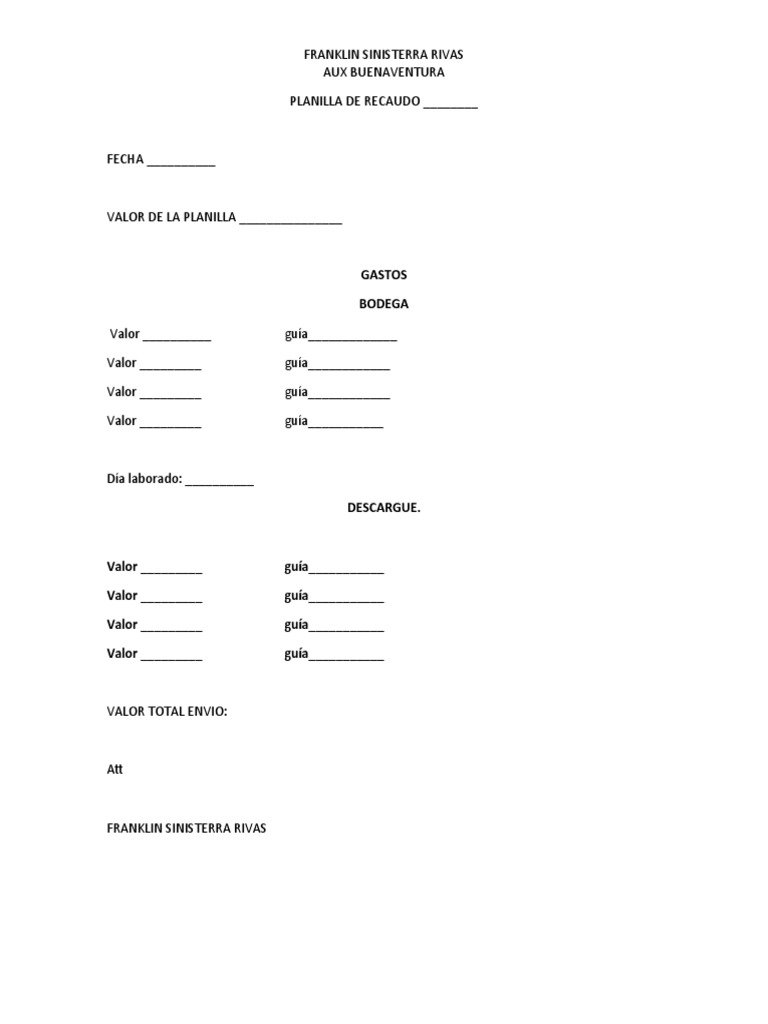 FRANKLIN SINISTERRA RIVAS
AUX BUENAVENTURA

PLANILLA DE RECAUDO ________

FECHA __________

VALOR DE LA PLANILLA _______________

GASTOS

BODEGA

Valor __________ guía_____________

Valor _________ guía____________

Valor _________ guía____________

Valor _________ guía___________

Día laborado: __________

DESCARGUE.

Valor _________ guía___________

Valor _________ guía___________

Valor _________ guía___________

Valor _________ guía___________

VALOR TOTAL ENVIO:

Att

FRANKLIN SINISTERRA RIVAS